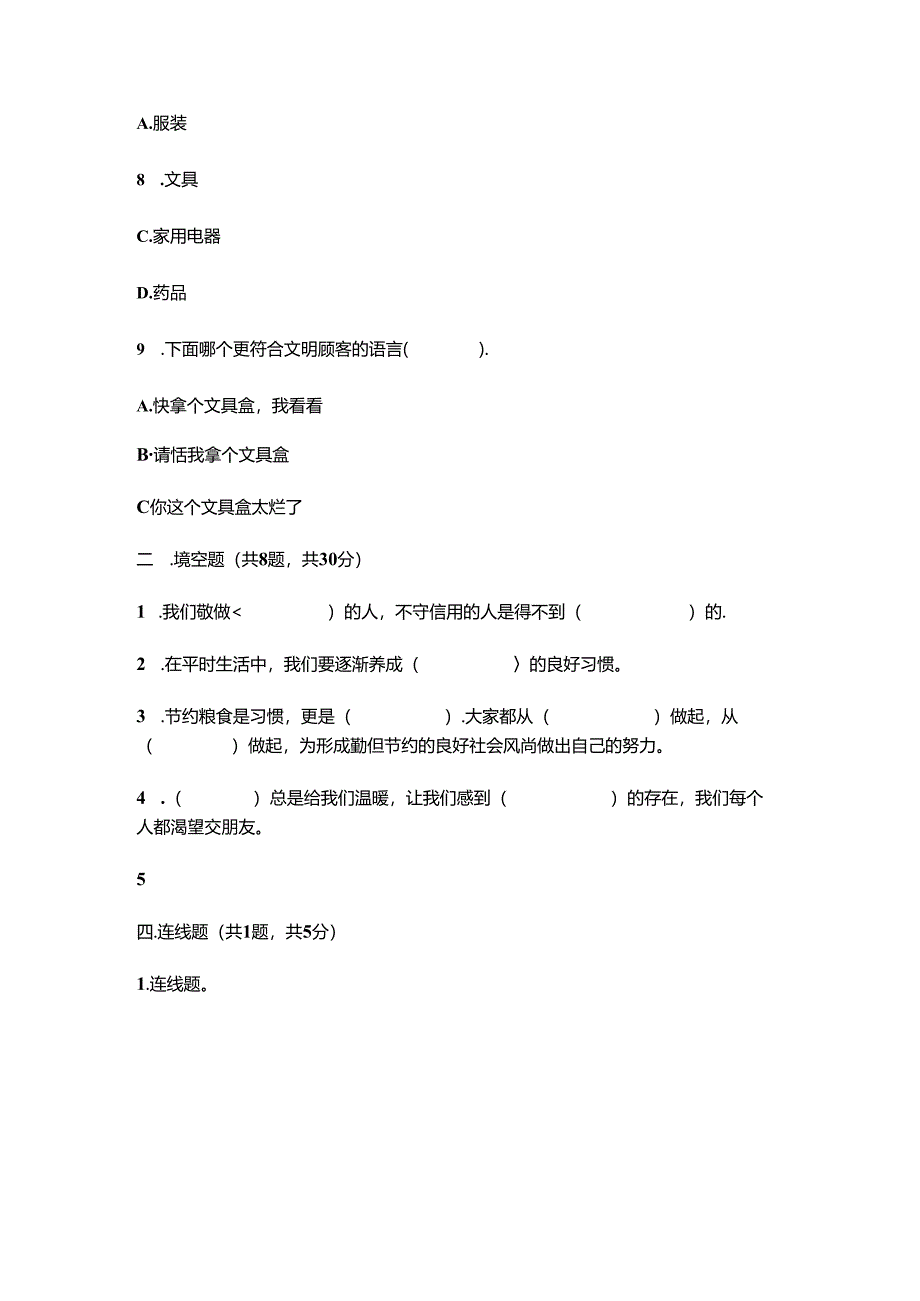 A.服装

8 .文具

C.家用电器

D.药品

9 .下面哪个更符合文明顾客的语言( ).

A.快拿个文具盒，我看看

B·请恬我拿个文具盒

C你这个文具盒太烂了

二 .境空题（共8题，共30分）

1 .我们敬做<　　　）的人，不守信用的人是得不到（　　　）的.

2 .在平时生活中，我们要逐渐养成（　　　）的良好习惯。

3 .节约粮食是习惯，更是（　　　）.大家都从（　　　）做起，从（　　　）做起，为形成勤但节约的良好社会风尚做出自己的努力。

4 .（　　　）总是给我们温暖，让我们感到（　　　）的存在，我们每个人都渴望交朋友。

5

四.连线题（共1题，共5分）

1.连线题。